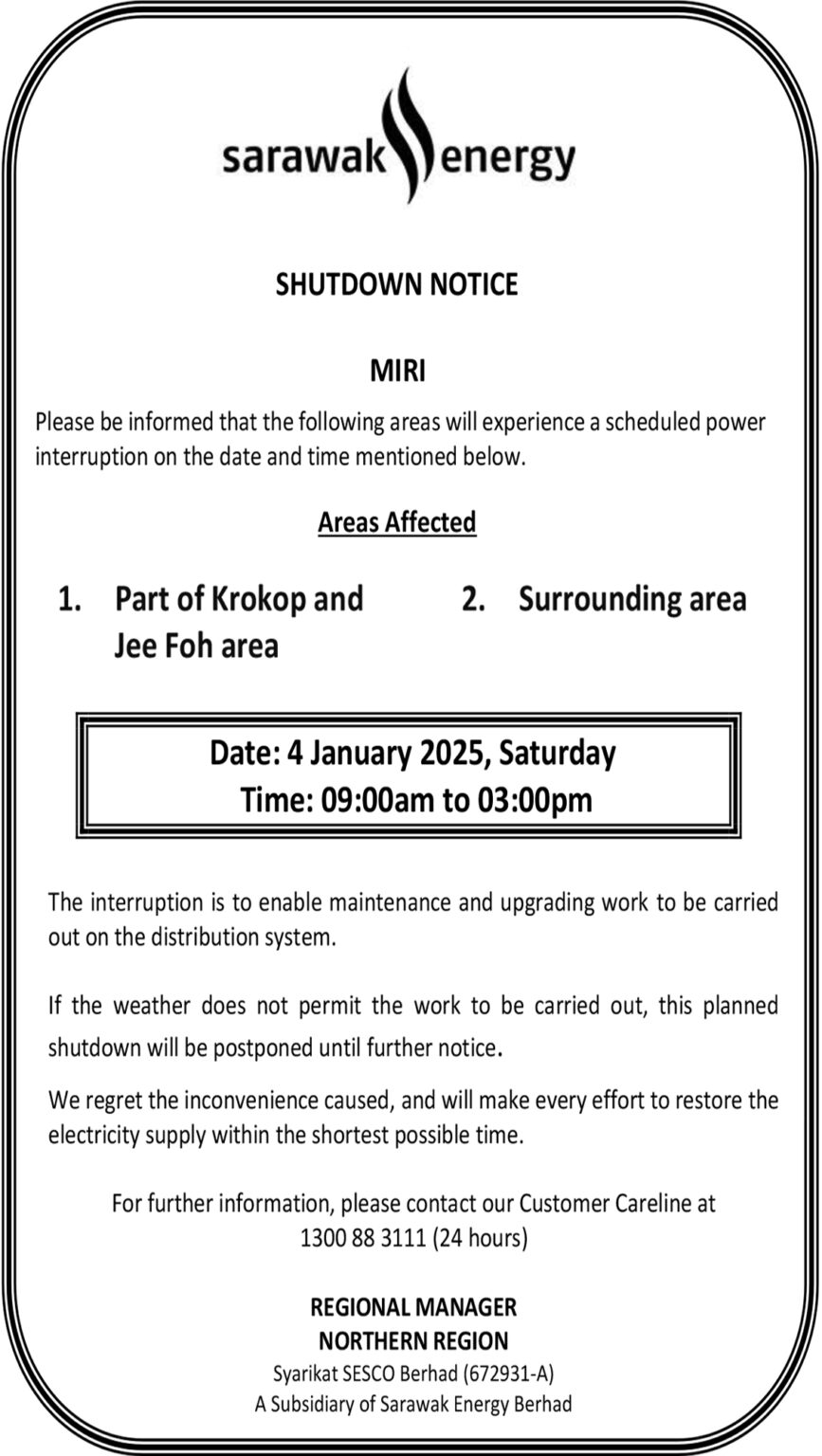 sarawak energy

SHUTDOWN NOTICE

MIRI

Please be informed that the following areas will experience a scheduled power interruption on the date and time mentioned below.

Areas Affected

1. Part of Krokop and Jee Foh area

2. Surrounding area

Date: 4 January 2025, Saturday
Time: 09:00am to 03:00pm

The interruption is to enable maintenance and upgrading work to be carried out on the distribution system.

If the weather does not permit the work to be carried out, this planned shutdown will be postponed until further notice.

We regret the inconvenience caused, and will make every effort to restore the electricity supply within the shortest possible time.

For further information, please contact our Customer Careline at 1300 88 3111 (24 hours)

REGIONAL MANAGER
NORTHERN REGION
Syarikat SESCO Berhad (672931-A)
A Subsidiary of Sarawak Energy Berhad